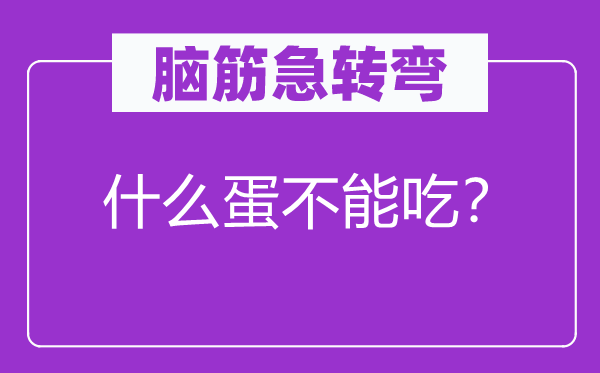 脑筋急转弯

什么蛋不能吃？